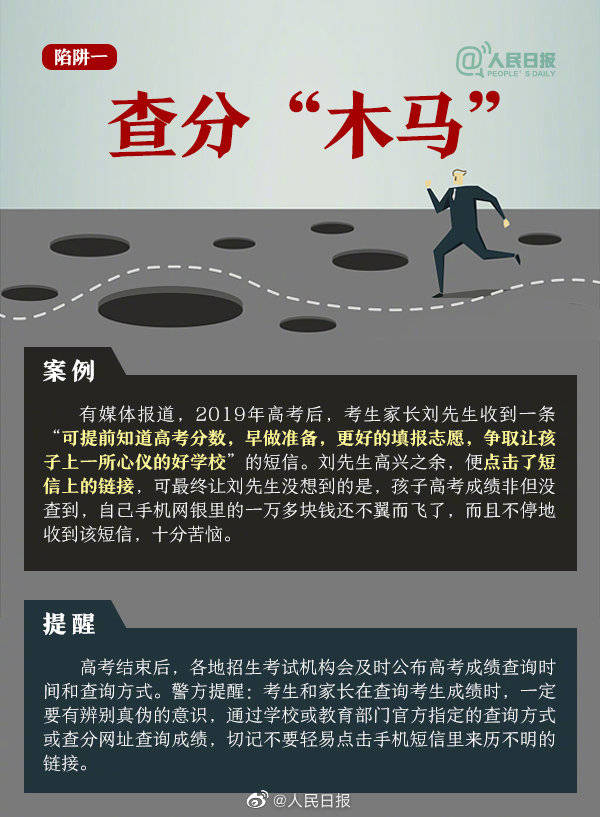 陷阱一

@人民日报
PEOPLE'S DAILY

查分“木马”

案例

有媒体报道，2019年高考后，考生家长刘先生收到一条“可提前知道高考分数，早做准备，更好的填报志愿，争取让孩子上一所心仪的好学校”的短信。刘先生高兴之余，便点击了短信上的链接，可最终让刘先生没想到的是，孩子高考成绩非但没查到，自己手机网银里的一万多块钱还不翼而飞了，而且不停地收到该短信，十分苦恼。

提醒

高考结束后，各地招生考试机构会及时公布高考成绩查询时间和查询方式。警方提醒：考生和家长在查询考生成绩时，一定要有辨别真伪的意识，通过学校或教育部门官方指定的查询方式或查分网址查询成绩，切记不要轻易点击手机短信里来历不明的链接。

@人民日报